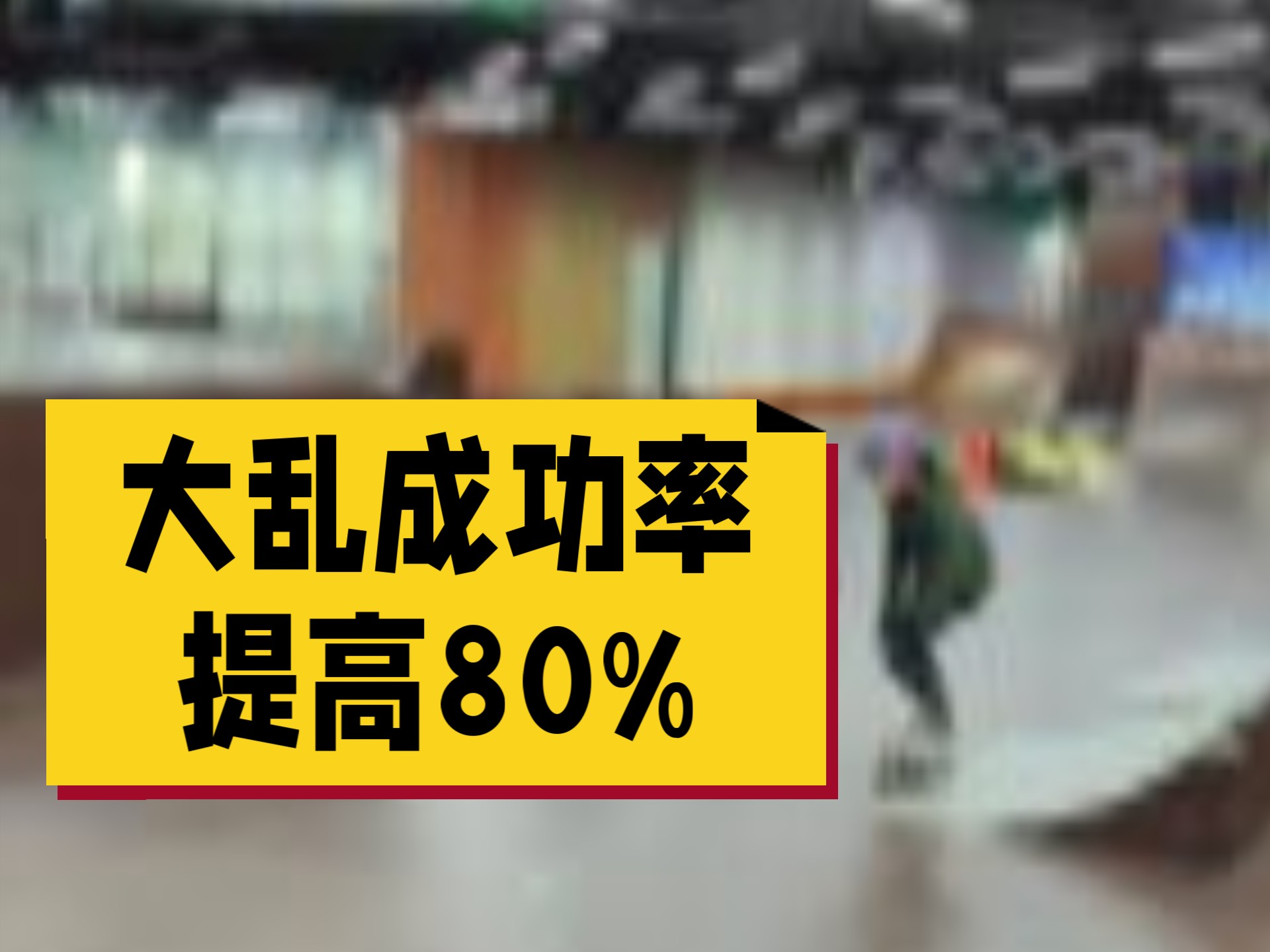 大乱成功率
提高80%